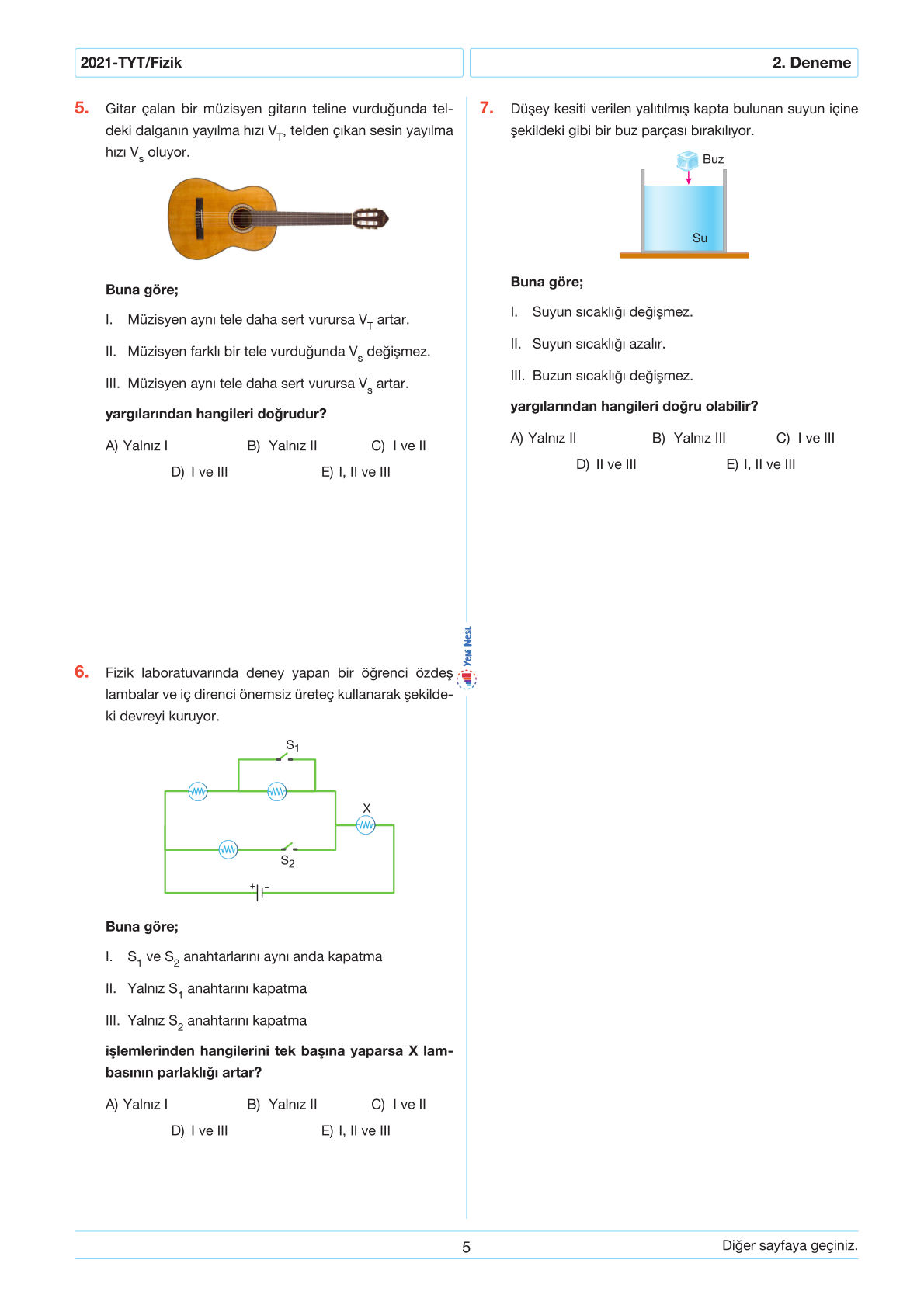 2021-TYT/Fizik

2. Deneme

5. Gitar çalan bir müzisyen gitarın teline vurduğunda teldeki dalganın yayılma hızı $V_T$, telden çıkan sesin yayılma hızı $V_s$ oluyor.

Buna göre;

I. Müzisyen aynı tele daha sert vurursa $V_T$ artar.

II. Müzisyen farklı bir tele vurduğunda $V_s$ değişmez.

III. Müzisyen aynı tele daha sert vurursa $V_s$ artar.

yargılarından hangileri doğrudur?

A) Yalnız I B) Yalnız II C) I ve II D) I ve III E) I, II ve III

6. Fizik laboratuvarında deney yapan bir öğrenci özdeş lambalar ve iç direnci önemsiz üreteç kullanarak şekildeki devreyi kuruyor.

$S_1$

X

$S_2$

+ −

Buna göre;

I. $S_1$ ve $S_2$ anahtarlarını aynı anda kapatma

II. Yalnız $S_1$ anahtarını kapatma

III. Yalnız $S_2$ anahtarını kapatma

işlemlerinden hangilerini tek başına yaparsa X lambasının parlaklığı artar?

A) Yalnız I B) Yalnız II C) I ve II D) I ve III E) I, II ve III

Yeni Nesil

7. Düşey kesiti verilen yalıtılmış kapta bulunan suyun içine şekildeki gibi bir buz parçası bırakılıyor.

Buz

Su

Buna göre;

I. Suyun sıcaklığı değişmez.

II. Suyun sıcaklığı azalır.

III. Buzun sıcaklığı değişmez.

yargılarından hangileri doğru olabilir?

A) Yalnız II B) Yalnız III C) I ve III D) II ve III E) I, II ve III

5

Diğer sayfaya geçiniz.